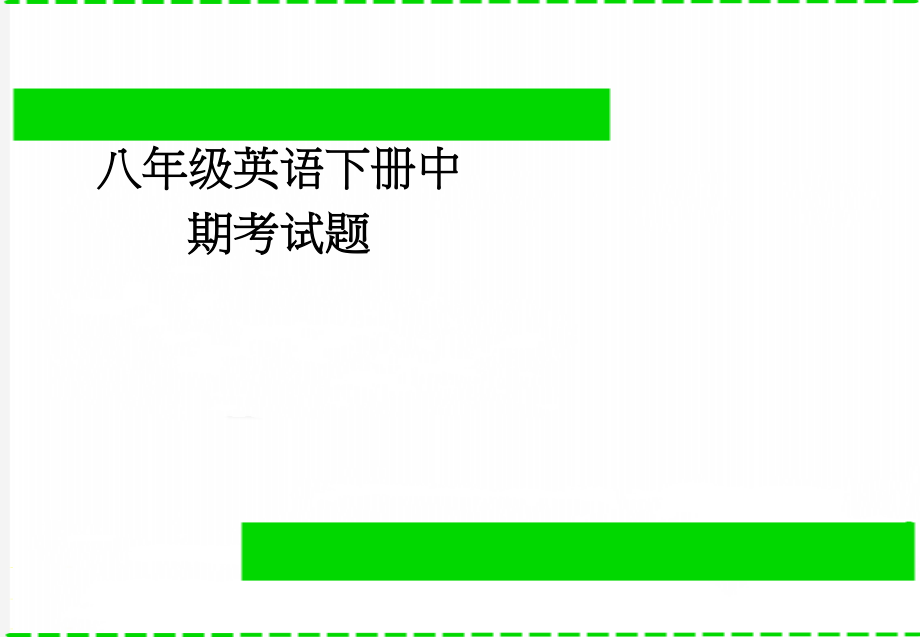 八年级英语下册中期考试题